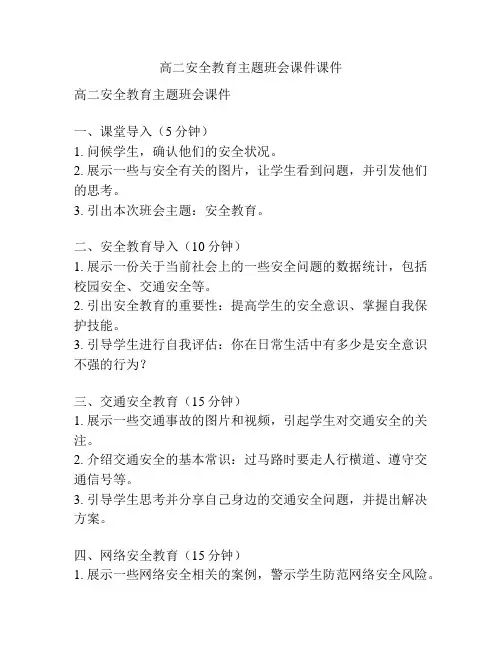 高二安全教育主题班会课件课件

高二安全教育主题班会课件

一、课堂导入（5 分钟）
1. 问候学生，确认他们的安全状况。
2. 展示一些与安全有关的图片，让学生看到问题，并引发他们的思考。
3. 引出本次班会主题：安全教育。

二、安全教育导入（10 分钟）
1. 展示一份关于当前社会上的一些安全问题的数据统计，包括校园安全、交通安全等。
2. 引出安全教育的重要性：提高学生的安全意识、掌握自我保护技能。
3. 引导学生进行自我评估：你在日常生活中有多少是安全意识不强的行为？

三、交通安全教育（15 分钟）
1. 展示一些交通事故的图片和视频，引起学生对交通安全的关注。
2. 介绍交通安全的基本常识：过马路时要走人行横道、遵守交通信号等。
3. 引导学生思考并分享自己身边的交通安全问题，并提出解决方案。

四、网络安全教育（15 分钟）
1. 展示一些网络安全相关的案例，警示学生防范网络安全风险。